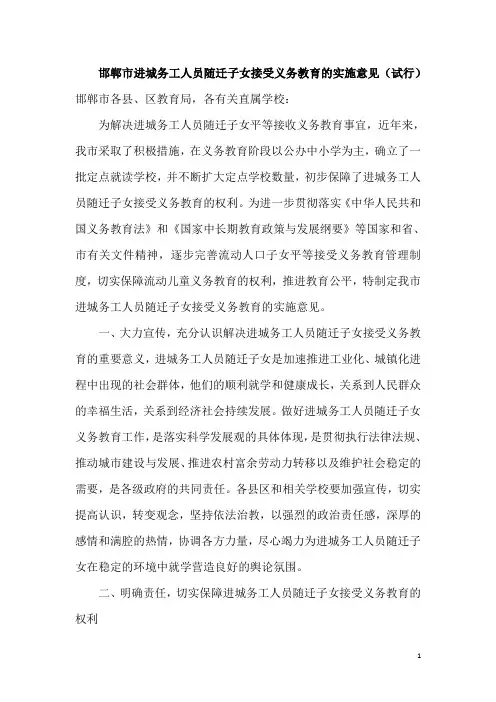 邯郸市进城务工人员随迁子女接受义务教育的实施意见（试行）

邯郸市各县、区教育局，各有关直属学校：

为解决进城务工人员随迁子女平等接收义务教育事宜，近年来，我市采取了积极措施，在义务教育阶段以公办中小学为主，确立了一批定点就读学校，并不断扩大定点学校数量，初步保障了进城务工人员随迁子女接受义务教育的权利。为进一步贯彻落实《中华人民共和国义务教育法》和《国家中长期教育政策与发展纲要》等国家和省、市有关文件精神，逐步完善流动人口子女平等接受义务教育管理制度，切实保障流动儿童义务教育的权利，推进教育公平，特制定我市进城务工人员随迁子女接受义务教育的实施意见。

一、大力宣传，充分认识解决进城务工人员随迁子女接受义务教育的重要意义，进城务工人员随迁子女是加速推进工业化、城镇化进程中出现的社会群体，他们的顺利就学和健康成长，关系到人民群众的幸福生活，关系到经济社会持续发展。做好进城务工人员随迁子女义务教育工作，是落实科学发展观的具体体现，是贯彻执行法律法规、推动城市建设与发展、推进农村富余劳动力转移以及维护社会稳定的需要，是各级政府的共同责任。各县区和相关学校要加强宣传，切实提高认识，转变观念，坚持依法治教，以强烈的政治责任感，深厚的感情和满腔的热情，协调各方力量，尽心竭力为进城务工人员随迁子女在稳定的环境中就学营造良好的舆论氛围。

二、明确责任，切实保障进城务工人员随迁子女接受义务教育的权利

1